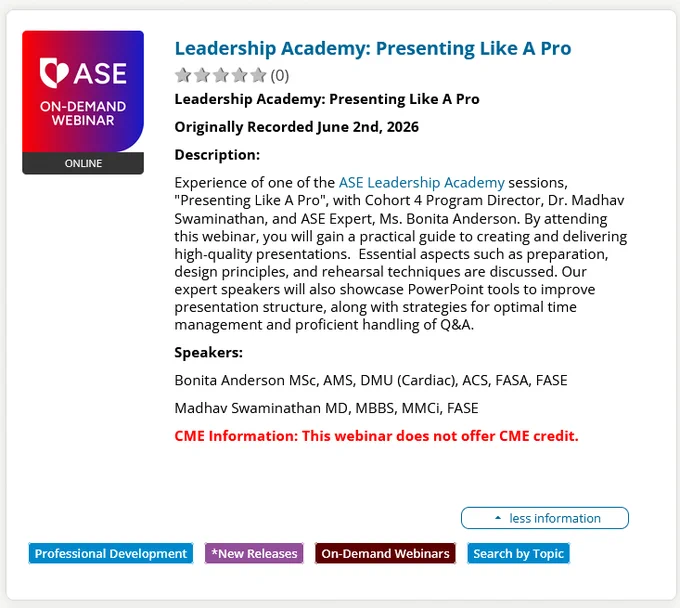 ASE
ON-DEMAND WEBINAR
ONLINE

Leadership Academy: Presenting Like A Pro

(0)

Leadership Academy: Presenting Like A Pro

Originally Recorded June 2nd, 2026

Description:

Experience of one of the ASE Leadership Academy sessions, "Presenting Like A Pro", with Cohort 4 Program Director, Dr. Madhav Swaminathan, and ASE Expert, Ms. Bonita Anderson. By attending this webinar, you will gain a practical guide to creating and delivering high-quality presentations. Essential aspects such as preparation, design principles, and rehearsal techniques are discussed. Our expert speakers will also showcase PowerPoint tools to improve presentation structure, along with strategies for optimal time management and proficient handling of Q&A.

Speakers:

Bonita Anderson MSc, AMS, DMU (Cardiac), ACS, FASA, FASE

Madhav Swaminathan MD, MBBS, MMCi, FASE

CME Information: This webinar does not offer CME credit.

less information

Professional Development
*New Releases
On-Demand Webinars
Search by Topic